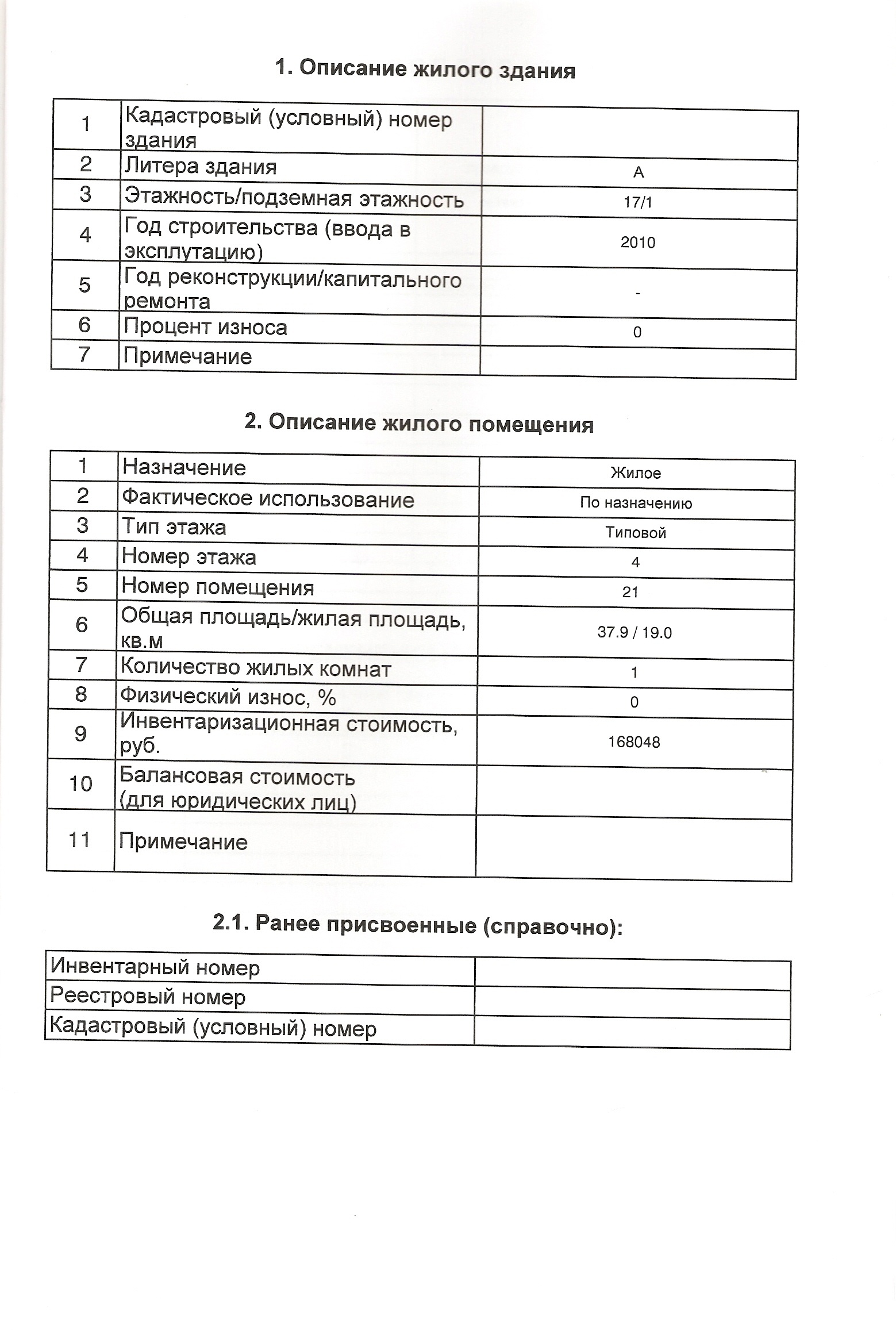 1. Описание жилого здания

| 1 | Кадастровый (условный) номер здания | |
|---|---|---|
| 2 | Литера здания | А |
| 3 | Этажность/подземная этажность | 17/1 |
| 4 | Год строительства (ввода в эксплутацию) | 2010 |
| 5 | Год реконструкции/капитального ремонта | - |
| 6 | Процент износа | 0 |
| 7 | Примечание | |

2. Описание жилого помещения

| 1 | Назначение | Жилое |
|---|---|---|
| 2 | Фактическое использование | По назначению |
| 3 | Тип этажа | Типовой |
| 4 | Номер этажа | 4 |
| 5 | Номер помещения | 21 |
| 6 | Общая площадь/жилая площадь, кв.м | 37.9 / 19.0 |
| 7 | Количество жилых комнат | 1 |
| 8 | Физический износ, % | 0 |
| 9 | Инвентаризационная стоимость, руб. | 168048 |
| 10 | Балансовая стоимость (для юридических лиц) | |
| 11 | Примечание | |

2.1. Ранее присвоенные (справочно):

| Инвентарный номер | |
|---|---|
| Реестровый номер | |
| Кадастровый (условный) номер | |